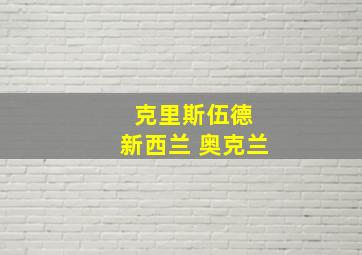 克里斯伍德
新西兰 奥克兰